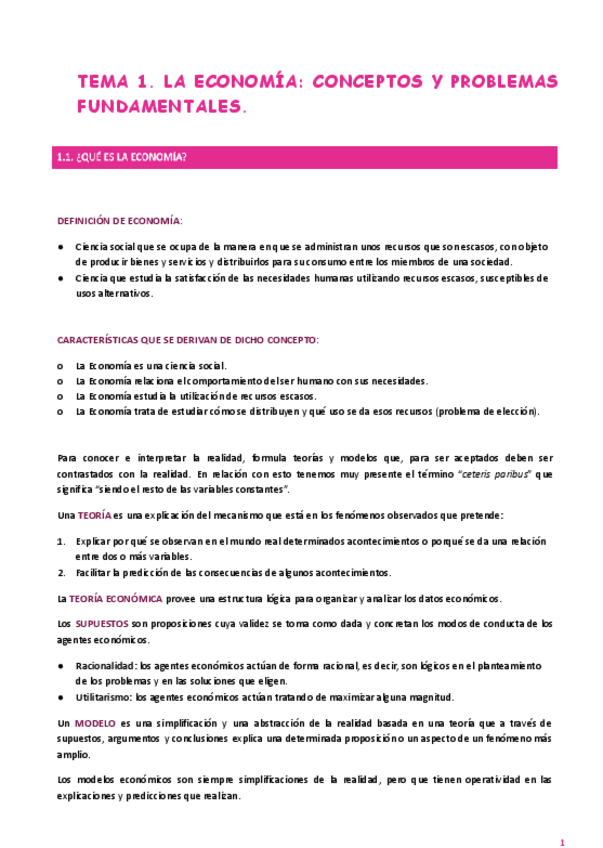 TEMA 1. LA ECONOMÍA: CONCEPTOS Y PROBLEMAS FUNDAMENTALES.

1.1. ¿QUÉ ES LA ECONOMÍA?

DEFINICIÓN DE ECONOMÍA:

● Ciencia social que se ocupa de la manera en que se administran unos recursos que son escasos, con objeto de producir bienes y servicios y distribuirlos para su consumo entre los miembros de una sociedad.
● Ciencia que estudia la satisfacción de las necesidades humanas utilizando recursos escasos, susceptibles de usos alternativos.

CARACTERÍSTICAS QUE SE DERIVAN DE DICHO CONCEPTO:

o La Economía es una ciencia social.
o La Economía relaciona el comportamiento del ser humano con sus necesidades.
o La Economía estudia la utilización de recursos escasos.
o La Economía trata de estudiar cómo se distribuyen y qué uso se da esos recursos (problema de elección).

Para conocer e interpretar la realidad, formula teorías y modelos que, para ser aceptados deben ser contrastados con la realidad. En relación con esto tenemos muy presente el término "ceteris paribus" que significa "siendo el resto de las variables constantes".

Una TEORÍA es una explicación del mecanismo que está en los fenómenos observados que pretende:

1. Explicar por qué se observan en el mundo real determinados acontecimientos o porqué se da una relación entre dos o más variables.
2. Facilitar la predicción de las consecuencias de algunos acontecimientos.

La TEORÍA ECONÓMICA provee una estructura lógica para organizar y analizar los datos económicos.

Los SUPUESTOS son proposiciones cuya validez se toma como dada y concretan los modos de conducta de los agentes económicos.

● Racionalidad: los agentes económicos actúan de forma racional, es decir, son lógicos en el planteamiento de los problemas y en las soluciones que eligen.
● Utilitarismo: los agentes económicos actúan tratando de maximizar alguna magnitud.

Un MODELO es una simplificación y una abstracción de la realidad basada en una teoría que a través de supuestos, argumentos y conclusiones explica una determinada proposición o un aspecto de un fenómeno más amplio.

Los modelos económicos son siempre simplificaciones de la realidad, pero que tienen operatividad en las explicaciones y predicciones que realizan.

1